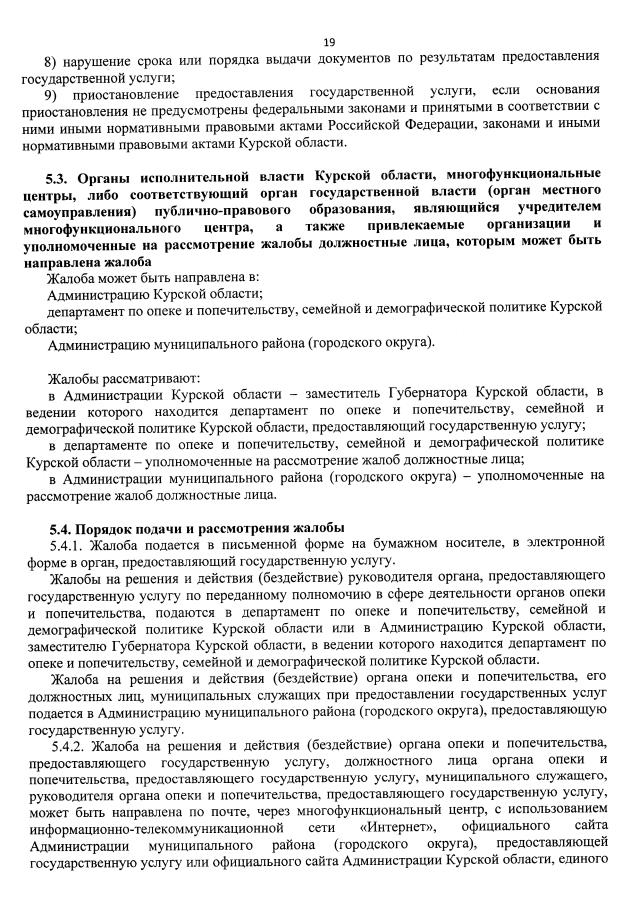 19

8) нарушение срока или порядка выдачи документов по результатам предоставления государственной услуги;

9) приостановление предоставления государственной услуги, если основания приостановления не предусмотрены федеральными законами и принятыми в соответствии с ними иными нормативными правовыми актами Российской Федерации, законами и иными нормативными правовыми актами Курской области.

5.3. Органы исполнительной власти Курской области, многофункциональные центры, либо соответствующий орган государственной власти (орган местного самоуправления) публично-правового образования, являющийся учредителем многофункционального центра, а также привлекаемые организации и уполномоченные на рассмотрение жалобы должностные лица, которым может быть направлена жалоба

Жалоба может быть направлена в:

Администрацию Курской области;

департамент по опеке и попечительству, семейной и демографической политике Курской области;

Администрацию муниципального района (городского округа).

Жалобы рассматривают:

в Администрации Курской области – заместитель Губернатора Курской области, в ведении которого находится департамент по опеке и попечительству, семейной и демографической политике Курской области, предоставляющий государственную услугу;

в департаменте по опеке и попечительству, семейной и демографической политике Курской области – уполномоченные на рассмотрение жалоб должностные лица;

в Администрации муниципального района (городского округа) – уполномоченные на рассмотрение жалоб должностные лица.

5.4. Порядок подачи и рассмотрения жалобы

5.4.1. Жалоба подается в письменной форме на бумажном носителе, в электронной форме в орган, предоставляющий государственную услугу.

Жалобы на решения и действия (бездействие) руководителя органа, предоставляющего государственную услугу по переданному полномочию в сфере деятельности органов опеки и попечительства, подаются в департамент по опеке и попечительству, семейной и демографической политике Курской области или в Администрацию Курской области, заместителю Губернатора Курской области, в ведении которого находится департамент по опеке и попечительству, семейной и демографической политике Курской области.

Жалоба на решения и действия (бездействие) органа опеки и попечительства, его должностных лиц, муниципальных служащих при предоставлении государственных услуг подается в Администрацию муниципального района (городского округа), предоставляющую государственную услугу.

5.4.2. Жалоба на решения и действия (бездействие) органа опеки и попечительства, предоставляющего государственную услугу, должностного лица органа опеки и попечительства, предоставляющего государственную услугу, муниципального служащего, руководителя органа опеки и попечительства, предоставляющего государственную услугу, может быть направлена по почте, через многофункциональный центр, с использованием информационно-телекоммуникационной сети «Интернет», официального сайта Администрации муниципального района (городского округа), предоставляющей государственную услугу или официального сайта Администрации Курской области, единого